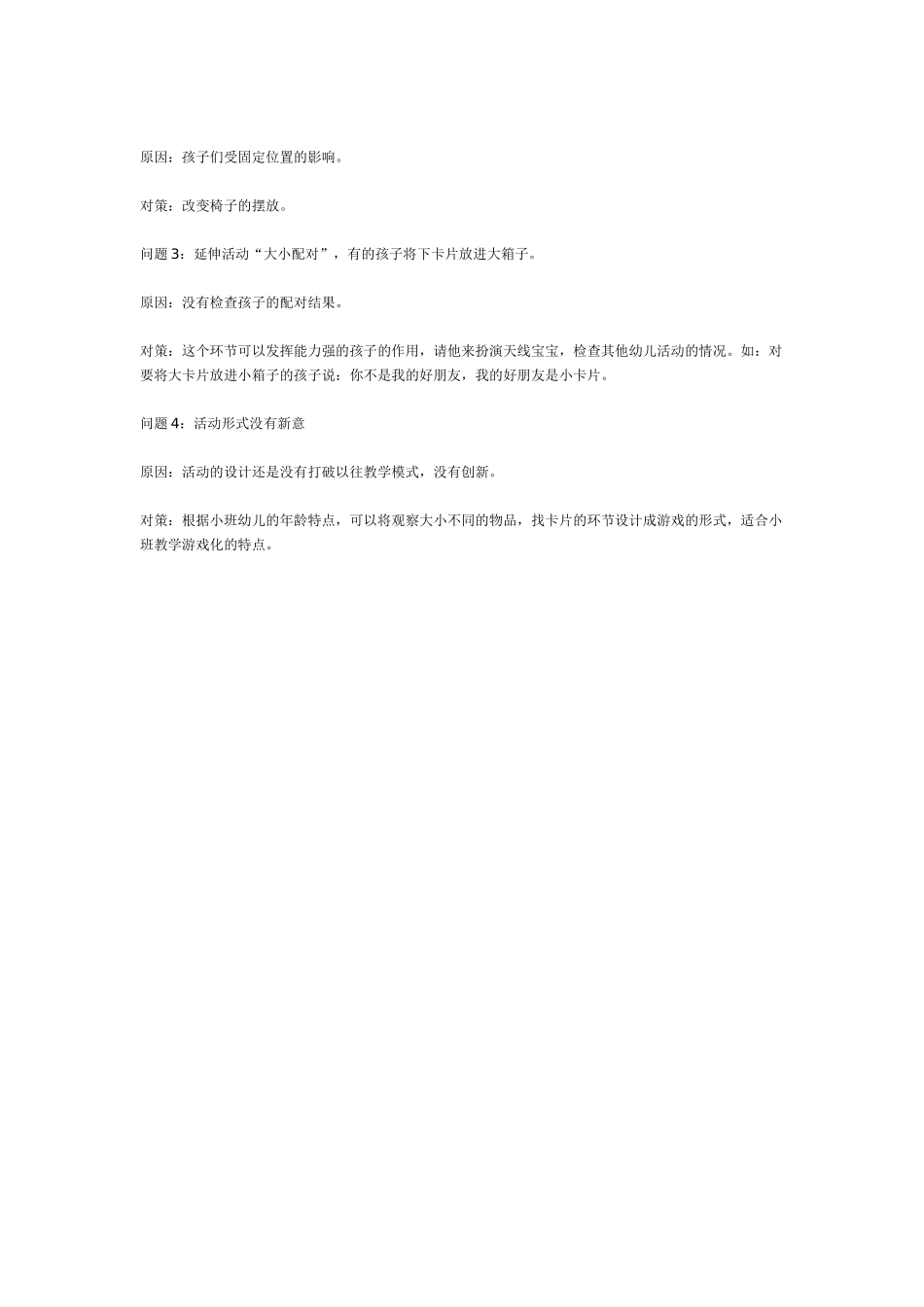 原因：孩子们受固定位置的影响。

对策：改变椅子的摆放。

问题 3：延伸活动“大小配对”，有的孩子将下卡片放进大箱子。

原因：没有检查孩子的配对结果。

对策：这个环节可以发挥能力强的孩子的作用，请他来扮演天线宝宝，检查其他幼儿活动的情况。如：对要将大卡片放进小箱子的孩子说：你不是我的好朋友，我的好朋友是小卡片。

问题 4：活动形式没有新意

原因：活动的设计还是没有打破以往教学模式，没有创新。

对策：根据小班幼儿的年龄特点，可以将观察大小不同的物品，找卡片的环节设计成游戏的形式，适合小班教学游戏化的特点。